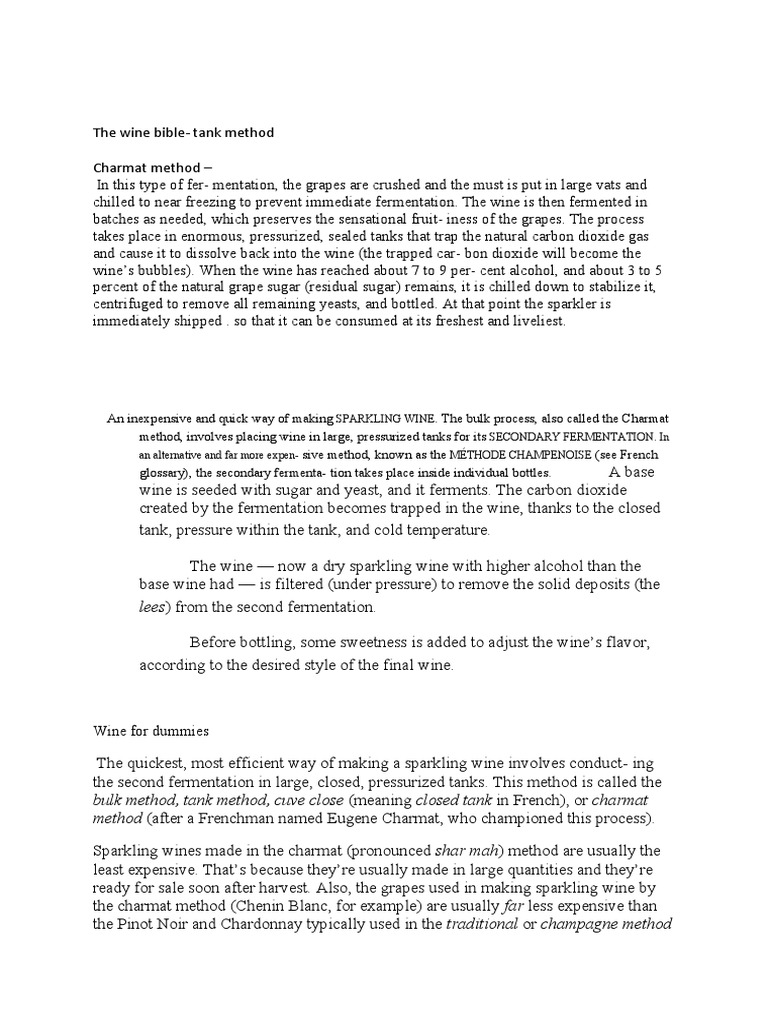 The wine bible- tank method

Charmat method –
In this type of fer- mentation, the grapes are crushed and the must is put in large vats and chilled to near freezing to prevent immediate fermentation. The wine is then fermented in batches as needed, which preserves the sensational fruit- iness of the grapes. The process takes place in enormous, pressurized, sealed tanks that trap the natural carbon dioxide gas and cause it to dissolve back into the wine (the trapped car- bon dioxide will become the wine's bubbles). When the wine has reached about 7 to 9 per- cent alcohol, and about 3 to 5 percent of the natural grape sugar (residual sugar) remains, it is chilled down to stabilize it, centrifuged to remove all remaining yeasts, and bottled. At that point the sparkler is immediately shipped . so that it can be consumed at its freshest and liveliest.

An inexpensive and quick way of making SPARKLING WINE. The bulk process, also called the Charmat method, involves placing wine in large, pressurized tanks for its SECONDARY FERMENTATION. In an alternative and far more expen- sive method, known as the MÉTHODE CHAMPENOISE (see French glossary), the secondary fermenta- tion takes place inside individual bottles. A base wine is seeded with sugar and yeast, and it ferments. The carbon dioxide created by the fermentation becomes trapped in the wine, thanks to the closed tank, pressure within the tank, and cold temperature.

The wine — now a dry sparkling wine with higher alcohol than the base wine had — is filtered (under pressure) to remove the solid deposits (the lees) from the second fermentation.

Before bottling, some sweetness is added to adjust the wine's flavor, according to the desired style of the final wine.

Wine for dummies

The quickest, most efficient way of making a sparkling wine involves conduct- ing the second fermentation in large, closed, pressurized tanks. This method is called the bulk method, tank method, cuve close (meaning closed tank in French), or charmat method (after a Frenchman named Eugene Charmat, who championed this process).

Sparkling wines made in the charmat (pronounced shar mah) method are usually the least expensive. That's because they're usually made in large quantities and they're ready for sale soon after harvest. Also, the grapes used in making sparkling wine by the charmat method (Chenin Blanc, for example) are usually far less expensive than the Pinot Noir and Chardonnay typically used in the traditional or champagne method